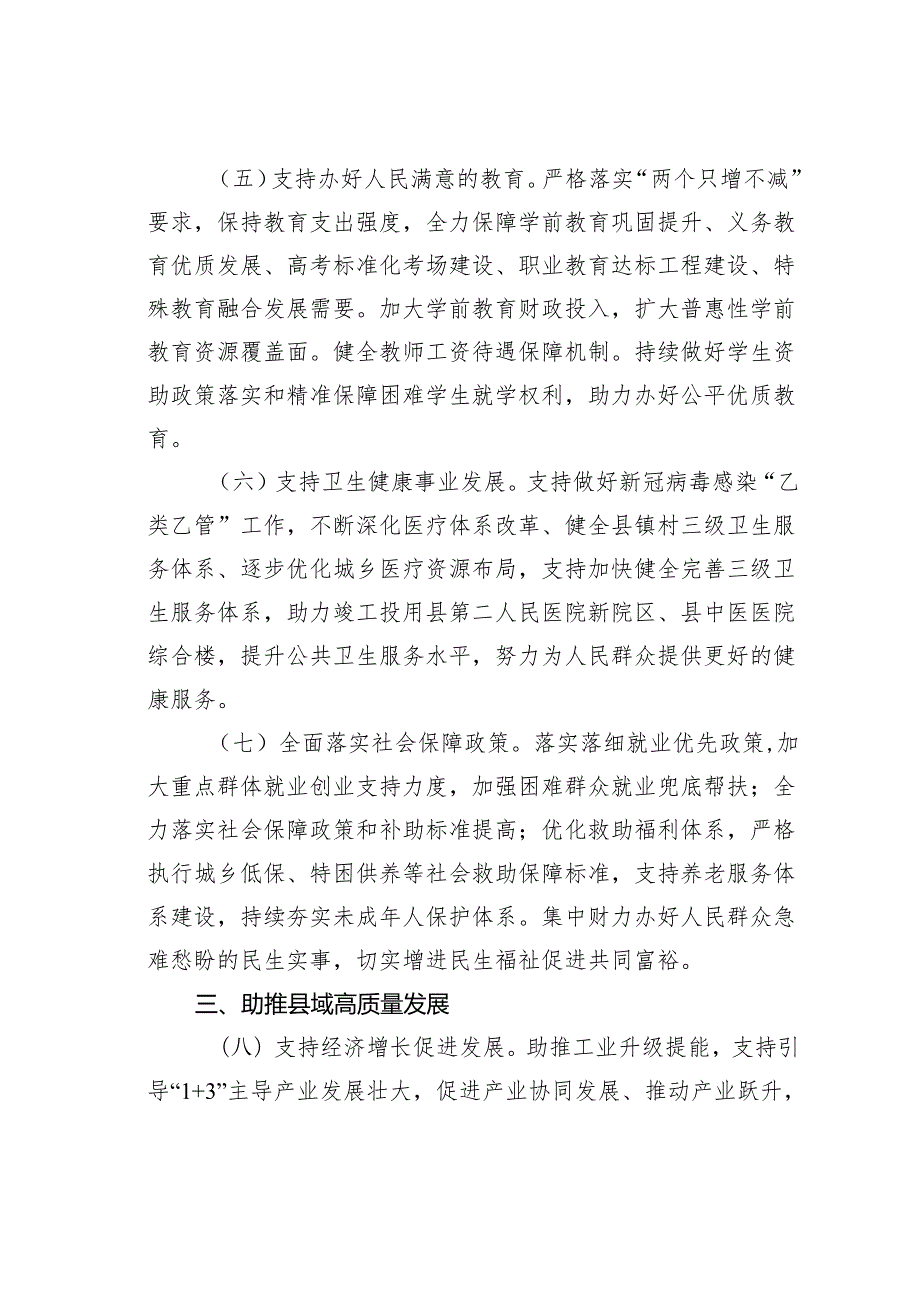 （五）支持办好人民满意的教育。严格落实“两个只增不减”要求，保持教育支出强度，全力保障学前教育巩固提升、义务教育优质发展、高考标准化考场建设、职业教育达标工程建设、特殊教育融合发展需要。加大学前教育财政投入，扩大普惠性学前教育资源覆盖面。健全教师工资待遇保障机制。持续做好学生资助政策落实和精准保障困难学生就学权利，助力办好公平优质教育。

（六）支持卫生健康事业发展。支持做好新冠病毒感染“乙类乙管”工作，不断深化医疗体系改革、健全县镇村三级卫生服务体系、逐步优化城乡医疗资源布局，支持加快健全完善三级卫生服务体系，助力竣工投用县第二人民医院新院区、县中医医院综合楼，提升公共卫生服务水平，努力为人民群众提供更好的健康服务。

（七）全面落实社会保障政策。落实落细就业优先政策，加大重点群体就业创业支持力度，加强困难群众就业兜底帮扶；全力落实社会保障政策和补助标准提高；优化救助福利体系，严格执行城乡低保、特困供养等社会救助保障标准，支持养老服务体系建设，持续夯实未成年人保护体系。集中财力办好人民群众急难愁盼的民生实事，切实增进民生福祉促进共同富裕。

三、助推县域高质量发展

（八）支持经济增长促进发展。助推工业升级提能，支持引导“1+3”主导产业发展壮大，促进产业协同发展、推动产业跃升，